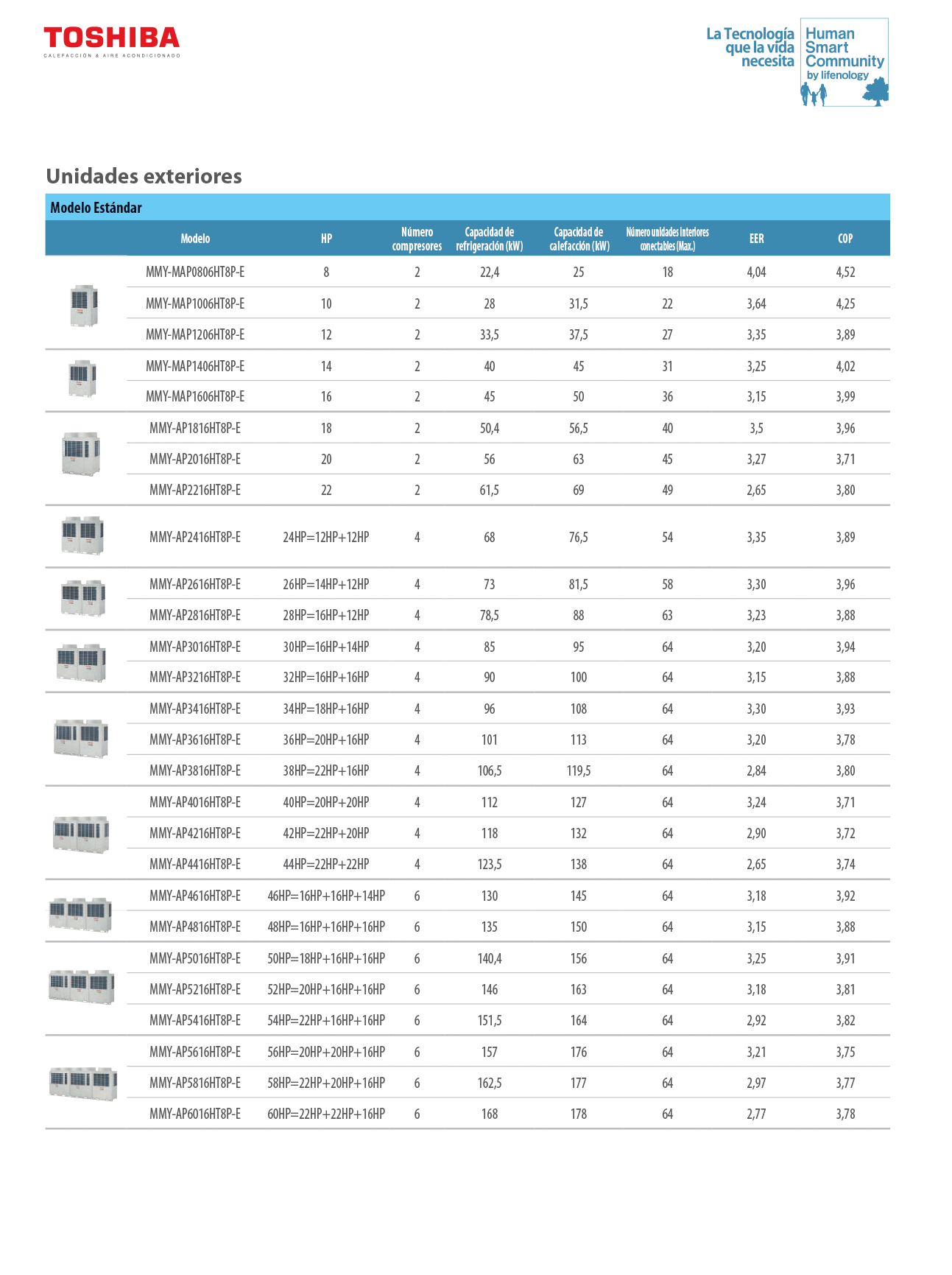 TOSHIBA
CALEFACCIÓN & AIRE ACONDICIONADO

La Tecnología que la vida necesita

Human Smart Community by lifenology

Unidades exteriores

Modelo Estándar

| Modelo | HP | Número compresores | Capacidad de refrigeración (kW) | Capacidad de calefacción (kW) | Número unidades interiores conectables (Max.) | EER | COP |
|---|---|---|---|---|---|---|---|
| MMY-MAP0806HT8P-E | 8 | 2 | 22,4 | 25 | 18 | 4,04 | 4,52 |
| MMY-MAP1006HT8P-E | 10 | 2 | 28 | 31,5 | 22 | 3,64 | 4,25 |
| MMY-MAP1206HT8P-E | 12 | 2 | 33,5 | 37,5 | 27 | 3,35 | 3,89 |
| MMY-MAP1406HT8P-E | 14 | 2 | 40 | 45 | 31 | 3,25 | 4,02 |
| MMY-MAP1606HT8P-E | 16 | 2 | 45 | 50 | 36 | 3,15 | 3,99 |
| MMY-AP1816HT8P-E | 18 | 2 | 50,4 | 56,5 | 40 | 3,5 | 3,96 |
| MMY-AP2016HT8P-E | 20 | 2 | 56 | 63 | 45 | 3,27 | 3,71 |
| MMY-AP2216HT8P-E | 22 | 2 | 61,5 | 69 | 49 | 2,65 | 3,80 |
| MMY-AP2416HT8P-E | 24HP=12HP+12HP | 4 | 68 | 76,5 | 54 | 3,35 | 3,89 |
| MMY-AP2616HT8P-E | 26HP=14HP+12HP | 4 | 73 | 81,5 | 58 | 3,30 | 3,96 |
| MMY-AP2816HT8P-E | 28HP=16HP+12HP | 4 | 78,5 | 88 | 63 | 3,23 | 3,88 |
| MMY-AP3016HT8P-E | 30HP=16HP+14HP | 4 | 85 | 95 | 64 | 3,20 | 3,94 |
| MMY-AP3216HT8P-E | 32HP=16HP+16HP | 4 | 90 | 100 | 64 | 3,15 | 3,88 |
| MMY-AP3416HT8P-E | 34HP=18HP+16HP | 4 | 96 | 108 | 64 | 3,30 | 3,93 |
| MMY-AP3616HT8P-E | 36HP=20HP+16HP | 4 | 101 | 113 | 64 | 3,20 | 3,78 |
| MMY-AP3816HT8P-E | 38HP=22HP+16HP | 4 | 106,5 | 119,5 | 64 | 2,84 | 3,80 |
| MMY-AP4016HT8P-E | 40HP=20HP+20HP | 4 | 112 | 127 | 64 | 3,24 | 3,71 |
| MMY-AP4216HT8P-E | 42HP=22HP+20HP | 4 | 118 | 132 | 64 | 2,90 | 3,72 |
| MMY-AP4416HT8P-E | 44HP=22HP+22HP | 4 | 123,5 | 138 | 64 | 2,65 | 3,74 |
| MMY-AP4616HT8P-E | 46HP=16HP+16HP+14HP | 6 | 130 | 145 | 64 | 3,18 | 3,92 |
| MMY-AP4816HT8P-E | 48HP=16HP+16HP+16HP | 6 | 135 | 150 | 64 | 3,15 | 3,88 |
| MMY-AP5016HT8P-E | 50HP=18HP+16HP+16HP | 6 | 140,4 | 156 | 64 | 3,25 | 3,91 |
| MMY-AP5216HT8P-E | 52HP=20HP+16HP+16HP | 6 | 146 | 163 | 64 | 3,18 | 3,81 |
| MMY-AP5416HT8P-E | 54HP=22HP+16HP+16HP | 6 | 151,5 | 164 | 64 | 2,92 | 3,82 |
| MMY-AP5616HT8P-E | 56HP=20HP+20HP+16HP | 6 | 157 | 176 | 64 | 3,21 | 3,75 |
| MMY-AP5816HT8P-E | 58HP=22HP+20HP+16HP | 6 | 162,5 | 177 | 64 | 2,97 | 3,77 |
| MMY-AP6016HT8P-E | 60HP=22HP+22HP+16HP | 6 | 168 | 178 | 64 | 2,77 | 3,78 |